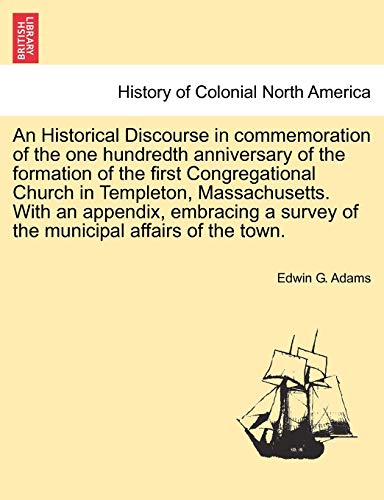 BRITISH LIBRARY

History of Colonial North America

An Historical Discourse in commemoration of the one hundredth anniversary of the formation of the first Congregational Church in Templeton, Massachusetts. With an appendix, embracing a survey of the municipal affairs of the town.

Edwin G. Adams